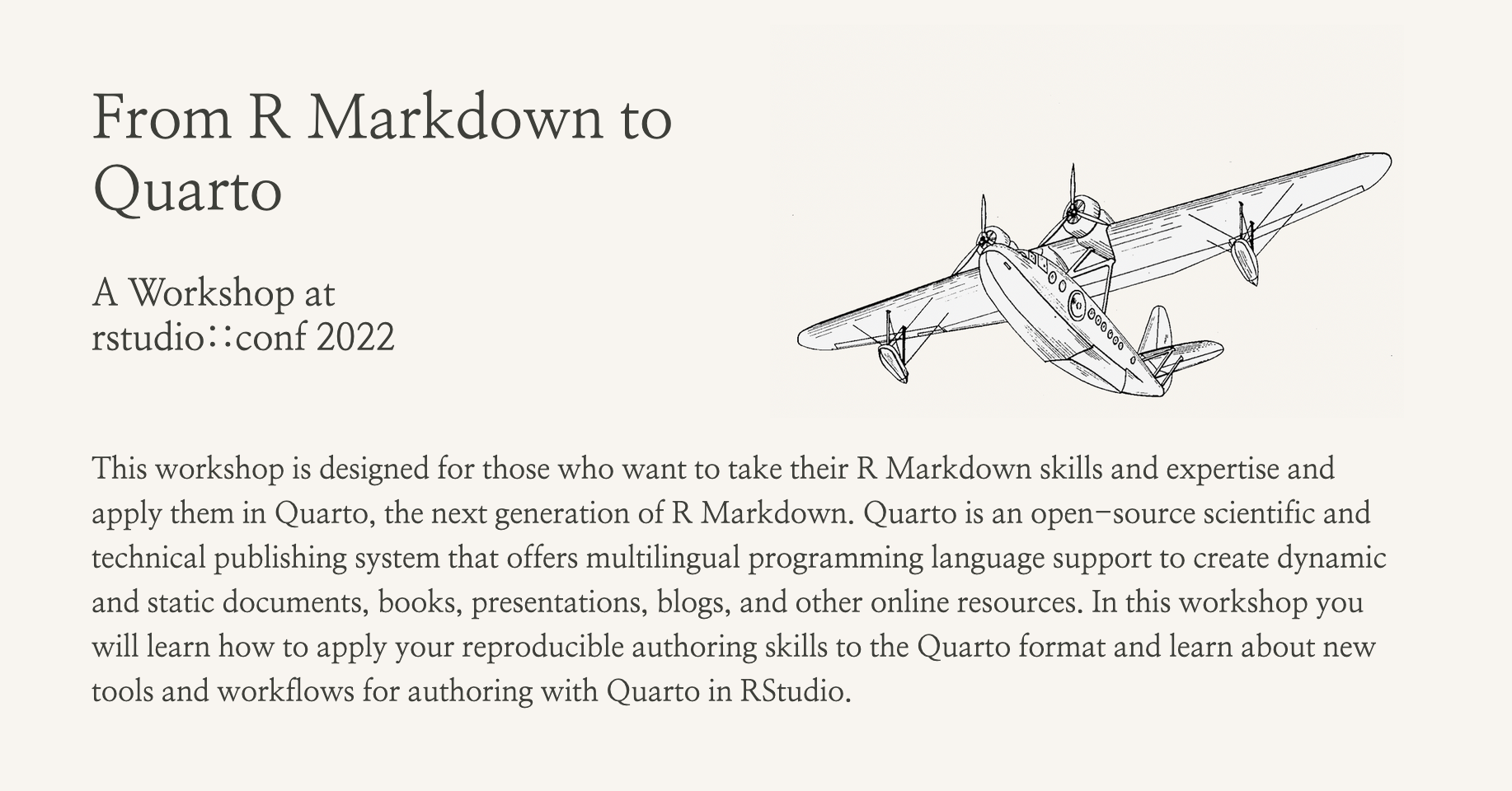 From R Markdown to Quarto

A Workshop at rstudio::conf 2022

This workshop is designed for those who want to take their R Markdown skills and expertise and apply them in Quarto, the next generation of R Markdown. Quarto is an open-source scientific and technical publishing system that offers multilingual programming language support to create dynamic and static documents, books, presentations, blogs, and other online resources. In this workshop you will learn how to apply your reproducible authoring skills to the Quarto format and learn about new tools and workflows for authoring with Quarto in RStudio.